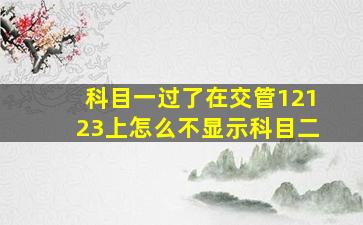 科目一过了在交管12123上怎么不显示科目二